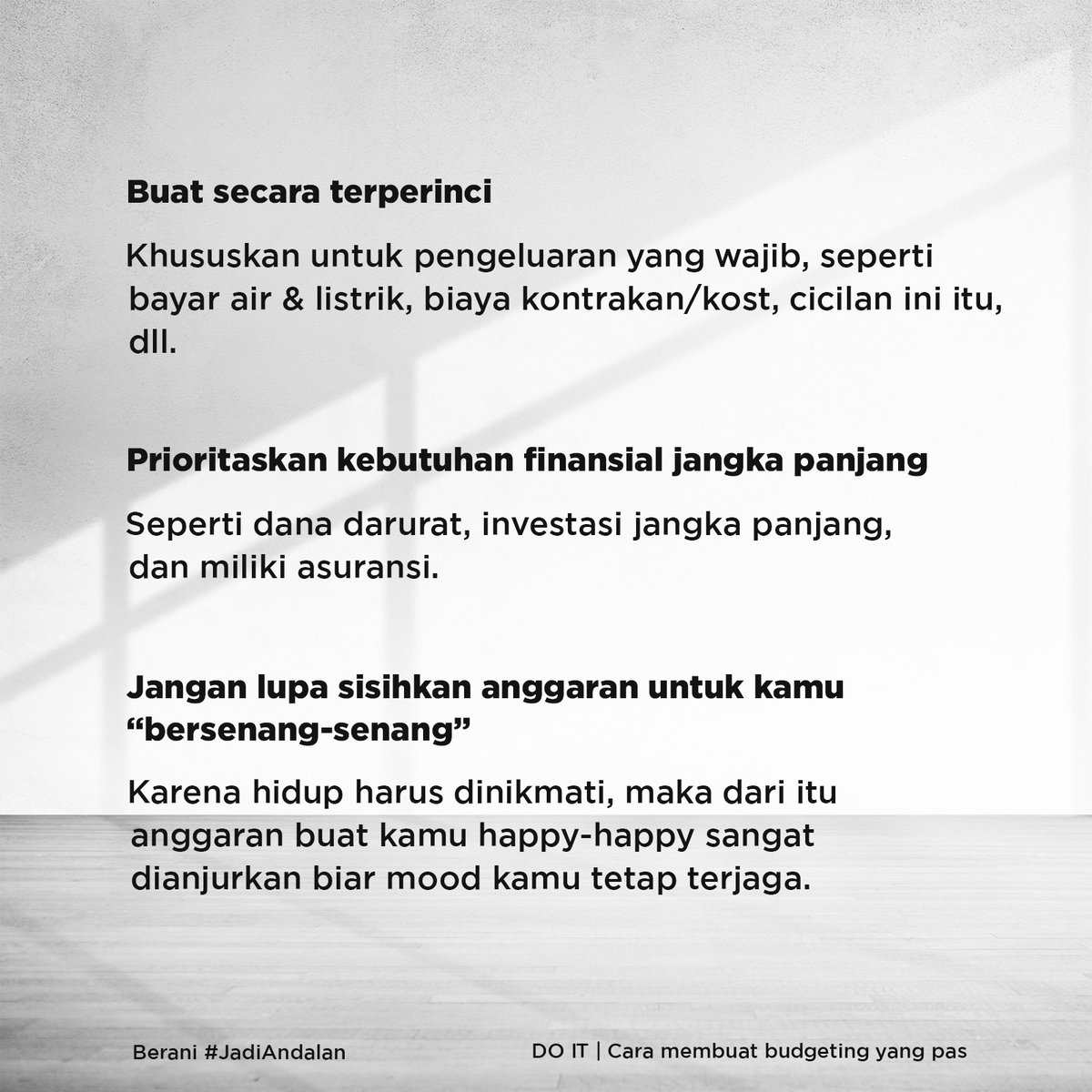 Buat secara terperinci

Khususkan untuk pengeluaran yang wajib, seperti bayar air & listrik, biaya kontrakan/kost, cicilan ini itu, dll.

Prioritaskan kebutuhan finansial jangka panjang

Seperti dana darurat, investasi jangka panjang, dan miliki asuransi.

Jangan lupa sisihkan anggaran untuk kamu "bersenang-senang"

Karena hidup harus dinikmati, maka dari itu anggaran buat kamu happy-happy sangat dianjurkan biar mood kamu tetap terjaga.

Berani #JadiAndalan

DO IT | Cara membuat budgeting yang pas